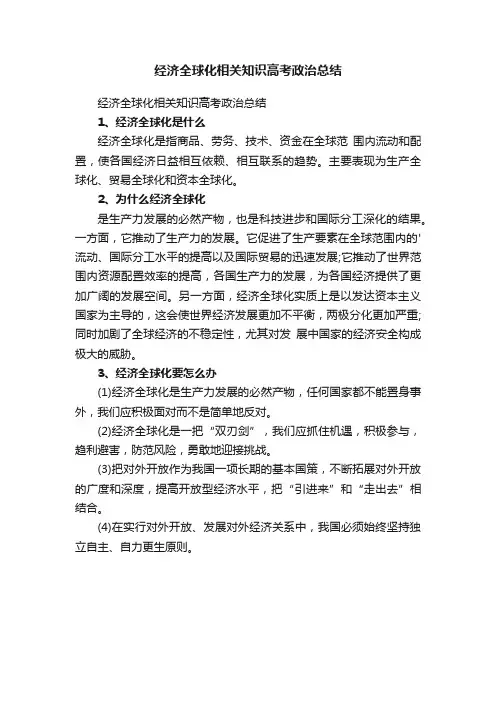 经济全球化相关知识高考政治总结

经济全球化相关知识高考政治总结

1、经济全球化是什么

经济全球化是指商品、劳务、技术、资金在全球范 围内流动和配置，使各国经济日益相互依赖、相互联系的趋势。主要表现为生产全球化、贸易全球化和资本全球化。

2、为什么经济全球化

是生产力发展的必然产物，也是科技进步和国际分工深化的结果。一方面，它推动了生产力的发展。它促进了生产要素在全球范围内的'流动、国际分工水平的提高以及国际贸易的迅速发展;它推动了世界范围内资源配置效率的提高，各国生产力的发展，为各国经济提供了更加广阔的发展空间。另一方面，经济全球化实质上是以发达资本主义国家为主导的，这会使世界经济发展更加不平衡，两极分化更加严重;同时加剧了全球经济的不稳定性，尤其对发 展中国家的经济安全构成极大的威胁。

3、经济全球化要怎么办

(1)经济全球化是生产力发展的必然产物，任何国家都不能置身事外，我们应积极面对而不是简单地反对。

(2)经济全球化是一把“双刃剑”，我们应抓住机遇，积极参与，趋利避害，防范风险，勇敢地迎接挑战。

(3)把对外开放作为我国一项长期的基本国策，不断拓展对外开放的广度和深度，提高开放型经济水平，把“引进来”和“走出去”相结合。

(4)在实行对外开放、发展对外经济关系中，我国必须始终坚持独立自主、自力更生原则。